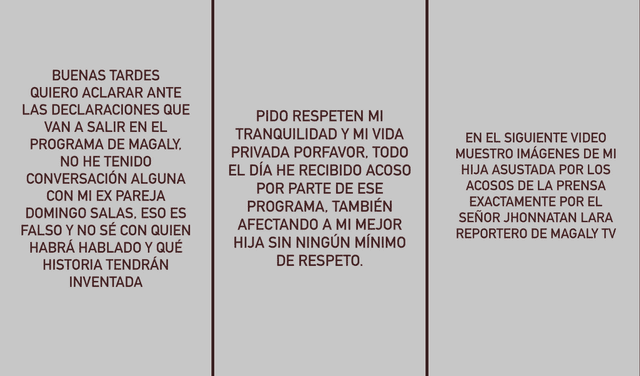 BUENAS TARDES
QUIERO ACLARAR ANTE LAS DECLARACIONES QUE VAN A SALIR EN EL PROGRAMA DE MAGALY, NO HE TENIDO CONVERSACIÓN ALGUNA CON MI EX PAREJA DOMINGO SALAS, ESO ES FALSO Y NO SÉ CON QUIEN HABRÁ HABLADO Y QUÉ HISTORIA TENDRÁN INVENTADA

PIDO RESPETEN MI TRANQUILIDAD Y MI VIDA PRIVADA PORFAVOR, TODO EL DÍA HE RECIBIDO ACOSO POR PARTE DE ESE PROGRAMA, TAMBIÉN AFECTANDO A MI MEJOR HIJA SIN NINGÚN MÍNIMO DE RESPETO.

EN EL SIGUIENTE VIDEO MUESTRO IMÁGENES DE MI HIJA ASUSTADA POR LOS ACOSOS DE LA PRENSA EXACTAMENTE POR EL SEÑOR JHONNATAN LARA REPORTERO DE MAGALY TV